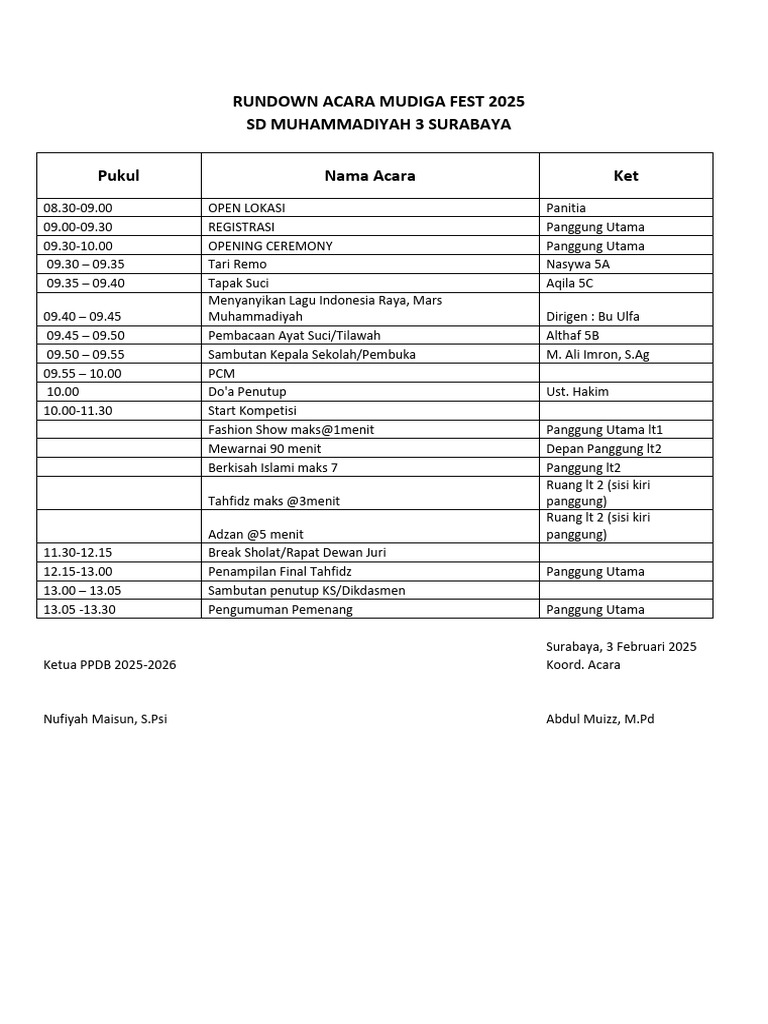 RUNDOWN ACARA MUDIGA FEST 2025
SD MUHAMMADIYAH 3 SURABAYA

| Pukul | Nama Acara | Ket |
|---|---|---|
| 08.30-09.00 | OPEN LOKASI | Panitia |
| 09.00-09.30 | REGISTRASI | Panggung Utama |
| 09.30-10.00 | OPENING CEREMONY | Panggung Utama |
| 09.30 – 09.35 | Tari Remo | Nasywa 5A |
| 09.35 – 09.40 | Tapak Suci | Aqila 5C |
| 09.40 – 09.45 | Menyanyikan Lagu Indonesia Raya, Mars Muhammadiyah | Dirigen : Bu Ulfa |
| 09.45 – 09.50 | Pembacaan Ayat Suci/Tilawah | Althaf 5B |
| 09.50 – 09.55 | Sambutan Kepala Sekolah/Pembuka | M. Ali Imron, S.Ag |
| 09.55 – 10.00 | PCM | |
| 10.00 | Do'a Penutup | Ust. Hakim |
| 10.00-11.30 | Start Kompetisi | |
| | Fashion Show maks@1menit | Panggung Utama lt1 |
| | Mewarnai 90 menit | Depan Panggung lt2 |
| | Berkisah Islami maks 7 | Panggung lt2 |
| | Tahfidz maks @3menit | Ruang lt 2 (sisi kiri panggung) |
| | Adzan @5 menit | Ruang lt 2 (sisi kiri panggung) |
| 11.30-12.15 | Break Sholat/Rapat Dewan Juri | |
| 12.15-13.00 | Penampilan Final Tahfidz | Panggung Utama |
| 13.00 – 13.05 | Sambutan penutup KS/Dikdasmen | |
| 13.05 -13.30 | Pengumuman Pemenang | Panggung Utama |

Surabaya, 3 Februari 2025

Ketua PPDB 2025-2026

Koord. Acara

Nufiyah Maisun, S.Psi

Abdul Muizz, M.Pd